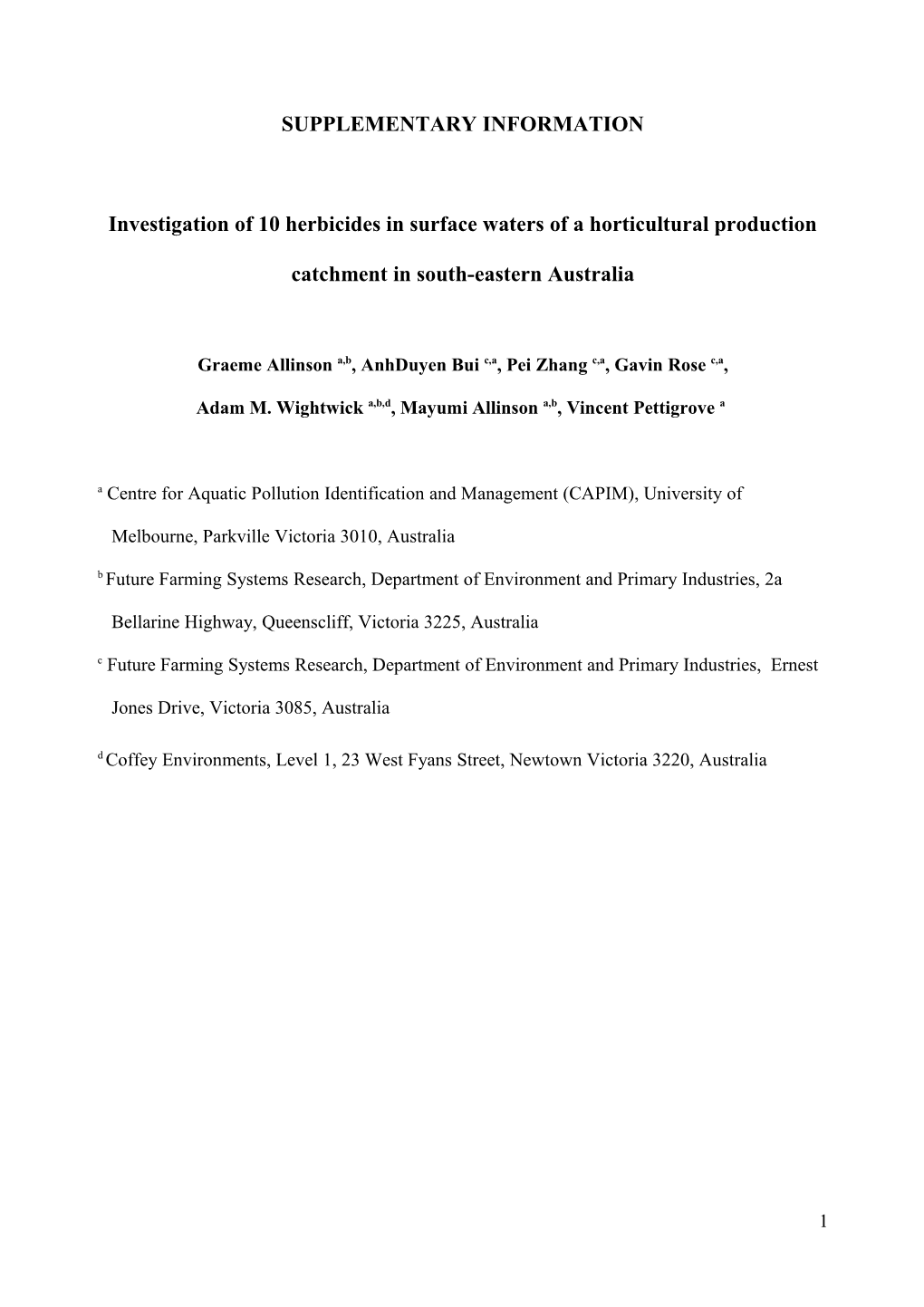 SUPPLEMENTARY INFORMATION

Investigation of 10 herbicides in surface waters of a horticultural production catchment in south-eastern Australia

Graeme Allinson $^{a,b}$, AnhDuyen Bui $^{c,a}$, Pei Zhang $^{c,a}$, Gavin Rose $^{c,a}$,

Adam M. Wightwick $^{a,b,d}$, Mayumi Allinson $^{a,b}$, Vincent Pettigrove $^{a}$

$^{a}$ Centre for Aquatic Pollution Identification and Management (CAPIM), University of Melbourne, Parkville Victoria 3010, Australia

$^{b}$ Future Farming Systems Research, Department of Environment and Primary Industries, 2a Bellarine Highway, Queenscliff, Victoria 3225, Australia

$^{c}$ Future Farming Systems Research, Department of Environment and Primary Industries, Ernest Jones Drive, Victoria 3085, Australia

$^{d}$ Coffey Environments, Level 1, 23 West Fyans Street, Newtown Victoria 3220, Australia

1